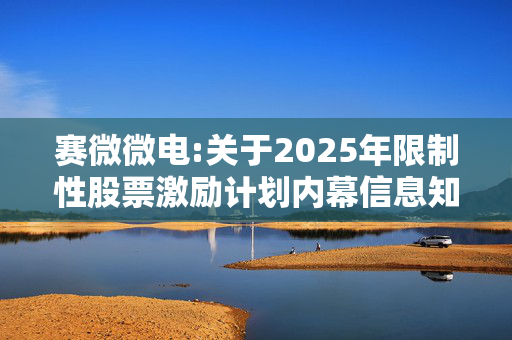 赛微微电:关于2025年限制性股票激励计划内幕信息知